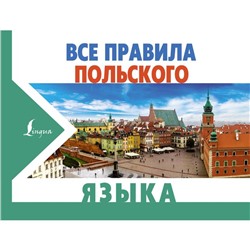 ВСЕ ПРАВИЛА
ПОЛЬСКОГО

Lingua

ЯЗЫКА